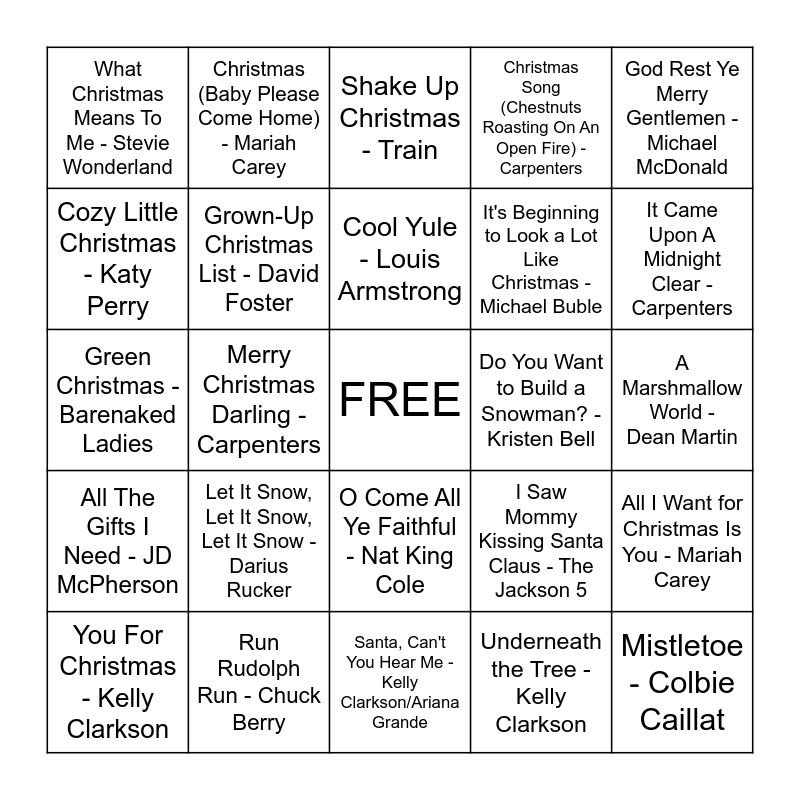 | | | | | |
|---|---|---|---|---|
| What Christmas Means To Me - Stevie Wonderland | Christmas (Baby Please Come Home) - Mariah Carey | Shake Up Christmas - Train | Christmas Song (Chestnuts Roasting On An Open Fire) - Carpenters | God Rest Ye Merry Gentlemen - Michael McDonald |
| Cozy Little Christmas - Katy Perry | Grown-Up Christmas List - David Foster | Cool Yule - Louis Armstrong | It's Beginning to Look a Lot Like Christmas - Michael Buble | It Came Upon A Midnight Clear - Carpenters |
| Green Christmas - Barenaked Ladies | Merry Christmas Darling - Carpenters | FREE | Do You Want to Build a Snowman? - Kristen Bell | A Marshmallow World - Dean Martin |
| All The Gifts I Need - JD McPherson | Let It Snow, Let It Snow, Let It Snow - Darius Rucker | O Come All Ye Faithful - Nat King Cole | I Saw Mommy Kissing Santa Claus - The Jackson 5 | All I Want for Christmas Is You - Mariah Carey |
| You For Christmas - Kelly Clarkson | Run Rudolph Run - Chuck Berry | Santa, Can't You Hear Me - Kelly Clarkson/Ariana Grande | Underneath the Tree - Kelly Clarkson | Mistletoe - Colbie Caillat |